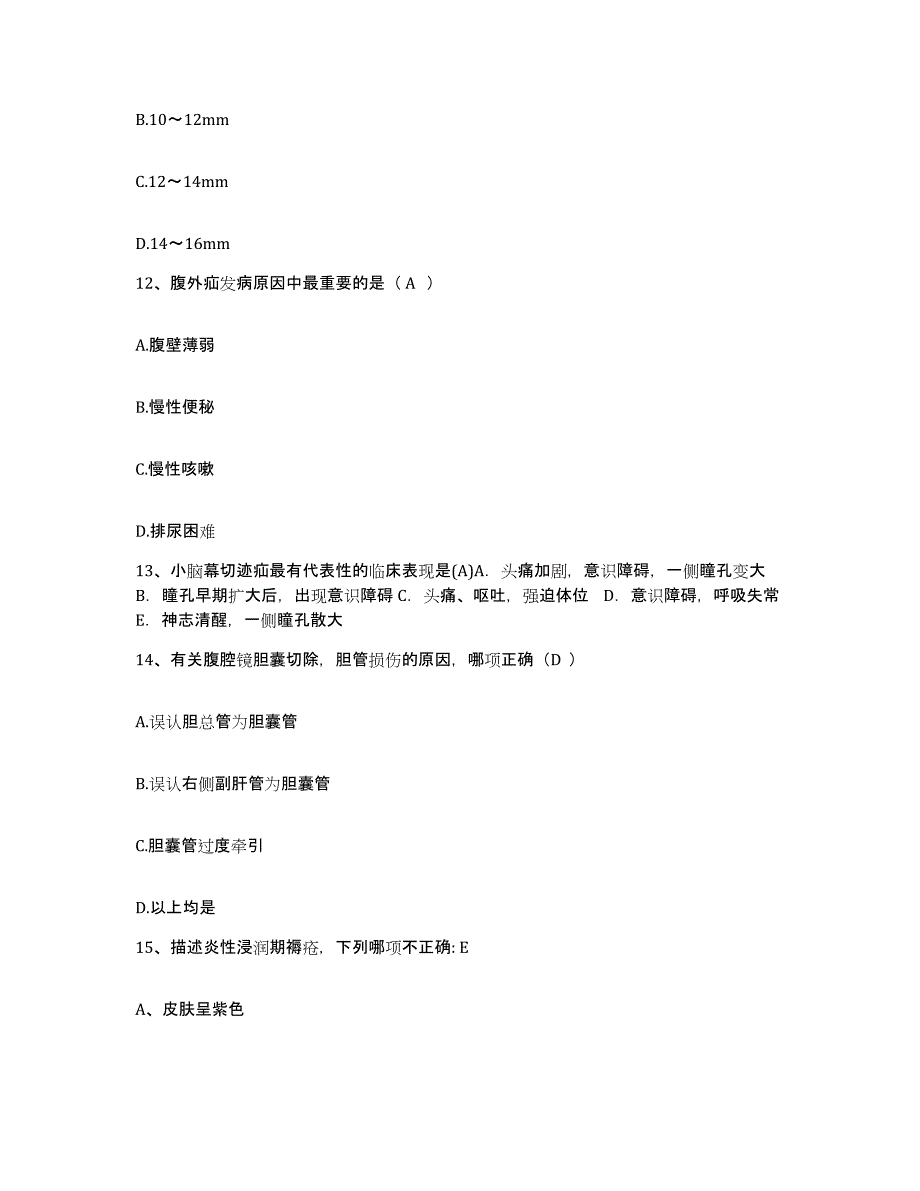 B.10～12mm

C.12～14mm

D.14～16mm

12、腹外疝发病原因中最重要的是（ A ）

A.腹壁薄弱

B.慢性便秘

C.慢性咳嗽

D.排尿困难

13、小脑幕切迹疝最有代表性的临床表现是(A)A. 头痛加剧，意识障碍，一侧瞳孔变大 B. 瞳孔早期扩大后，出现意识障碍 C. 头痛、呕吐，强迫体位 D. 意识障碍，呼吸失常 E. 神志清醒，一侧瞳孔散大

14、有关腹腔镜胆囊切除，胆管损伤的原因，哪项正确（D ）

A.误认胆总管为胆囊管

B.误认右侧副肝管为胆囊管

C.胆囊管过度牵引

D.以上均是

15、描述炎性浸润期褥疮，下列哪项不正确: E

A、皮肤呈紫色